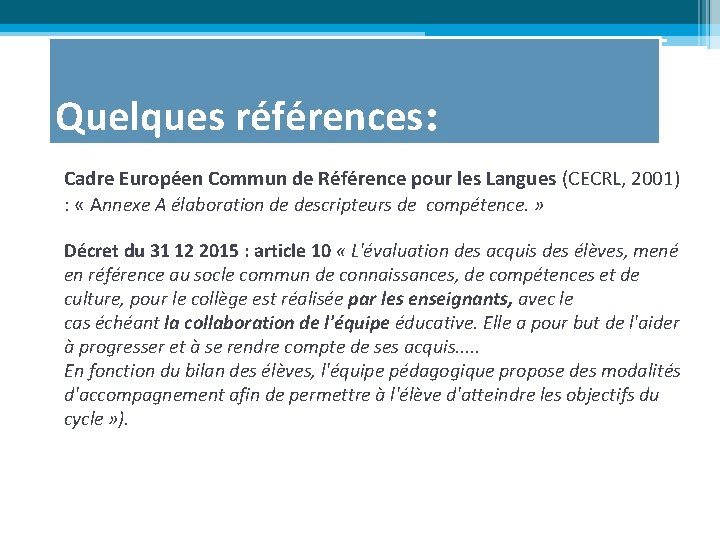 Quelques références:

Cadre Européen Commun de Référence pour les Langues (CECRL, 2001) : « Annexe A élaboration de descripteurs de compétence. »

Décret du 31 12 2015 : article 10 « L'évaluation des acquis des élèves, mené en référence au socle commun de connaissances, de compétences et de culture, pour le collège est réalisée par les enseignants, avec le cas échéant la collaboration de l'équipe éducative. Elle a pour but de l'aider à progresser et à se rendre compte de ses acquis.....
En fonction du bilan des élèves, l'équipe pédagogique propose des modalités d'accompagnement afin de permettre à l'élève d'atteindre les objectifs du cycle »).